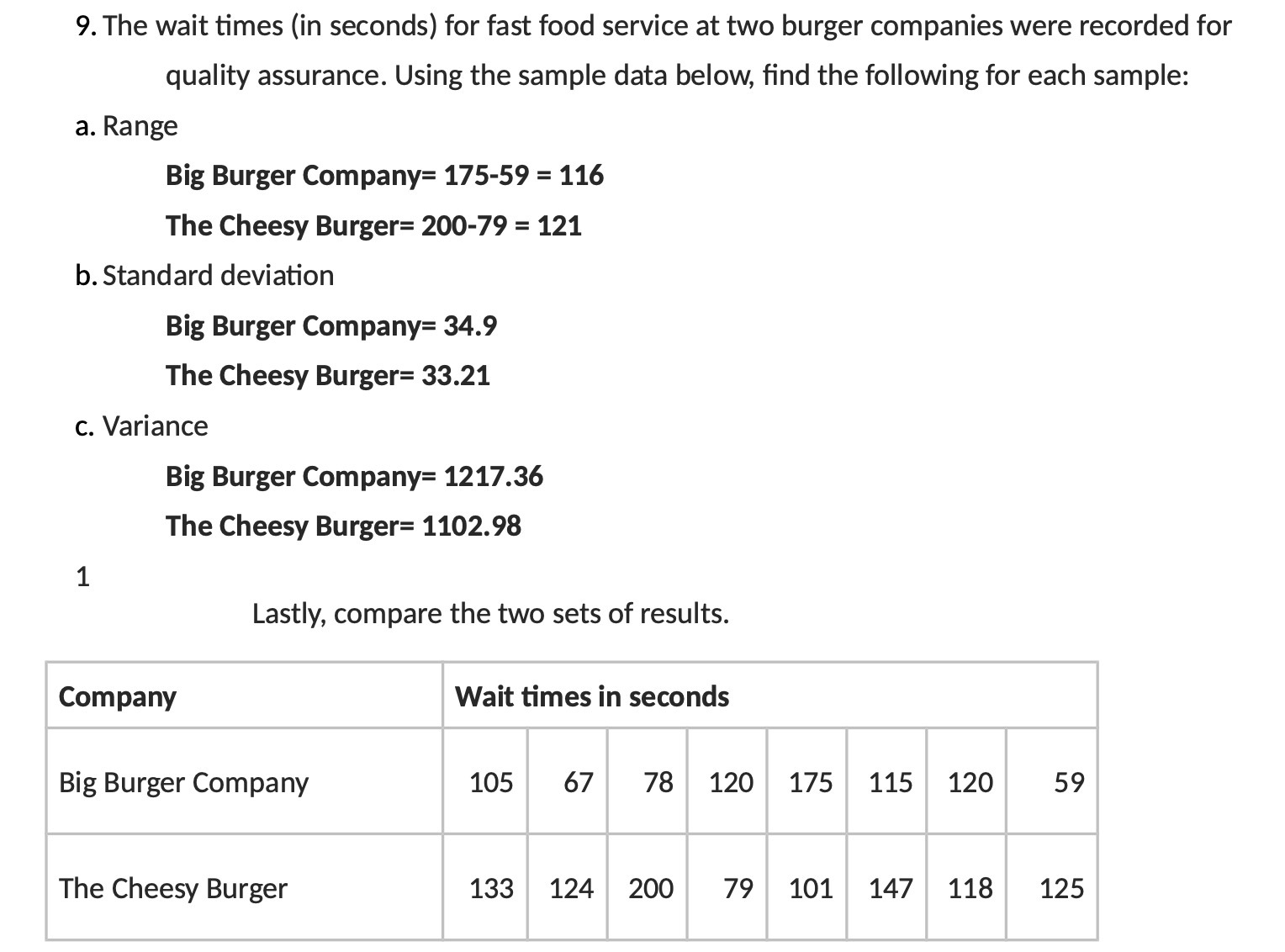 9. The wait times (in seconds) for fast food service at two burger companies were recorded for quality assurance. Using the sample data below, find the following for each sample:

a. Range

Big Burger Company= 175-59 = 116

The Cheesy Burger= 200-79 = 121

b. Standard deviation

Big Burger Company= 34.9

The Cheesy Burger= 33.21

c. Variance

Big Burger Company= 1217.36

The Cheesy Burger= 1102.98

1

Lastly, compare the two sets of results.

| Company | Wait times in seconds | | | | | | | |
|---|---|---|---|---|---|---|---|---|
| Big Burger Company | 105 | 67 | 78 | 120 | 175 | 115 | 120 | 59 |
| The Cheesy Burger | 133 | 124 | 200 | 79 | 101 | 147 | 118 | 125 |